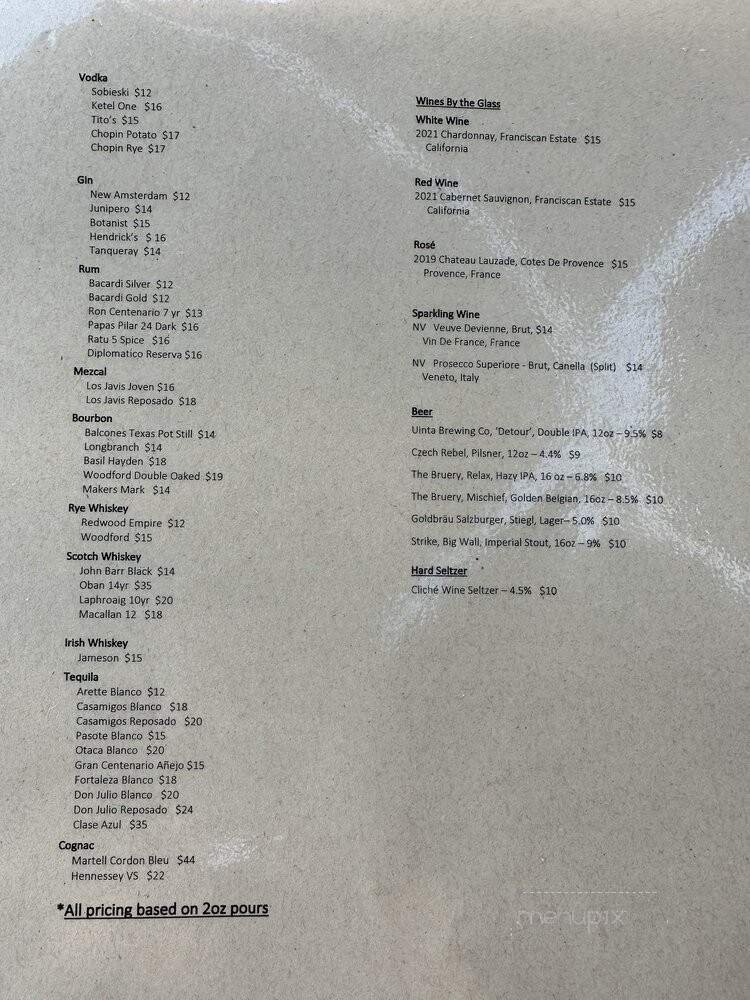 Vodka
Sobieski $12
Ketel One $16
Tito's $15
Chopin Potato $17
Chopin Rye $17

Gin
New Amsterdam $12
Junipero $14
Botanist $15
Hendrick's $16
Tanqueray $14

Rum
Bacardi Silver $12
Bacardi Gold $12
Ron Centenario 7 yr $13
Papas Pilar 24 Dark $16
Ratu 5 Spice $16
Diplomatico Reserva $16

Mezcal
Los Javis Joven $16
Los Javis Reposado $18

Bourbon
Balcones Texas Pot Still $14
Longbranch $14
Basil Hayden $18
Woodford Double Oaked $19
Makers Mark $14

Rye Whiskey
Redwood Empire $12
Woodford $15

Scotch Whiskey
John Barr Black $14
Oban 14yr $35
Laphroaig 10yr $20
Macallan 12 $18

Irish Whiskey
Jameson $15

Tequila
Arette Blanco $12
Casamigos Blanco $18
Casamigos Reposado $20
Pasote Blanco $15
Otaca Blanco $20
Gran Centenario Añejo $15
Fortaleza Blanco $18
Don Julio Blanco $20
Don Julio Reposado $24
Clase Azul $35

Cognac
Martell Cordon Bleu $44
Hennessey VS $22

*All pricing based on 2oz pours

Wines By the Glass

White Wine
2021 Chardonnay, Franciscan Estate $15
California

Red Wine
2021 Cabernet Sauvignon, Franciscan Estate $15
California

Rosé
2019 Chateau Lauzade, Cotes De Provence $15
Provence, France

Sparkling Wine
NV Veuve Devienne, Brut, $14
Vin De France, France

NV Prosecco Superiore - Brut, Canella (Split) $14
Veneto, Italy

Beer
Uinta Brewing Co, 'Detour', Double IPA, 12oz – 9.5% $8
Czech Rebel, Pilsner, 12oz – 4.4% $9
The Bruery, Relax, Hazy IPA, 16 oz – 6.8% $10
The Bruery, Mischief, Golden Belgian, 16oz – 8.5% $10
Goldbräu Salzburger, Stiegl, Lager – 5.0% $10
Strike, Big Wall, Imperial Stout, 16oz – 9% $10

Hard Seltzer
Cliché Wine Seltzer – 4.5% $10

menupix